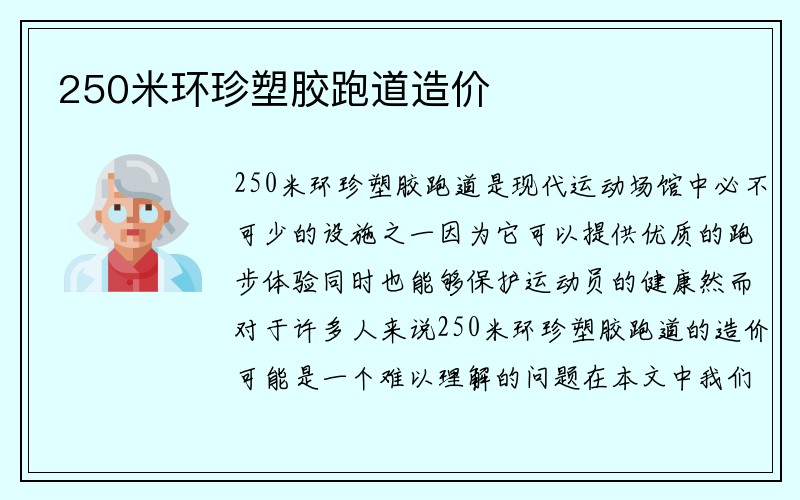 250米环珍塑胶跑道造价

250米环珍塑胶跑道是现代运动场馆中必不可少的设施之一因为它可以提供优质的跑步体验同时也能够保护运动员的健康然而对于许多人来说250米环珍塑胶跑道的造价可能是一个难以理解的问题在本文中我们